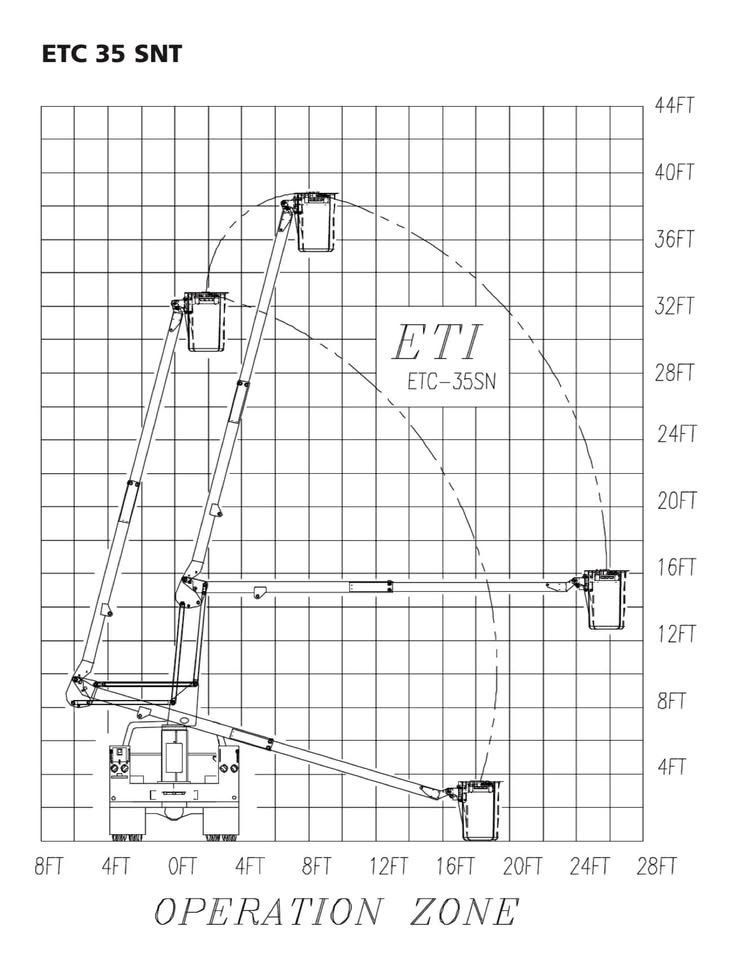 ETC 35 SNT

44FT
40FT
36FT
32FT
28FT
24FT
20FT
16FT
12FT
8FT
4FT

ETI
ETC-35SN

8FT 4FT 0FT 4FT 8FT 12FT 16FT 20FT 24FT 28FT

OPERATION ZONE